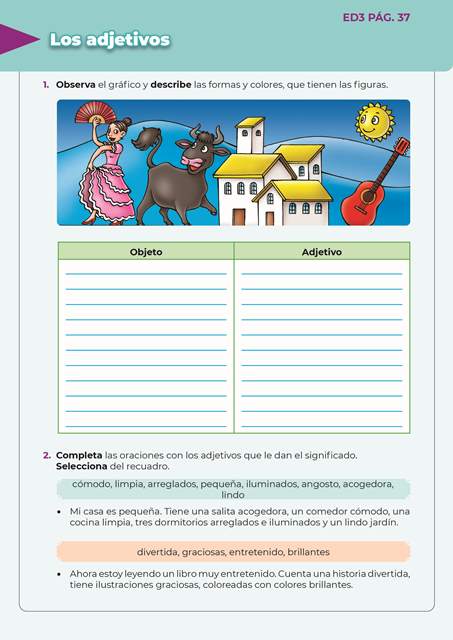 ED3 PÁG. 37

Los adjetivos

1. Observa el gráfico y describe las formas y colores, que tienen las figuras.

| Objeto | Adjetivo |
|---|---|
| | |

2. Completa las oraciones con los adjetivos que le dan el significado. Selecciona del recuadro.

cómodo, limpia, arreglados, pequeña, iluminados, angosto, acogedora, lindo

• Mi casa es pequeña. Tiene una salita acogedora, un comedor cómodo, una cocina limpia, tres dormitorios arreglados e iluminados y un lindo jardín.

divertida, graciosas, entretenido, brillantes

• Ahora estoy leyendo un libro muy entretenido. Cuenta una historia divertida, tiene ilustraciones graciosas, coloreadas con colores brillantes.